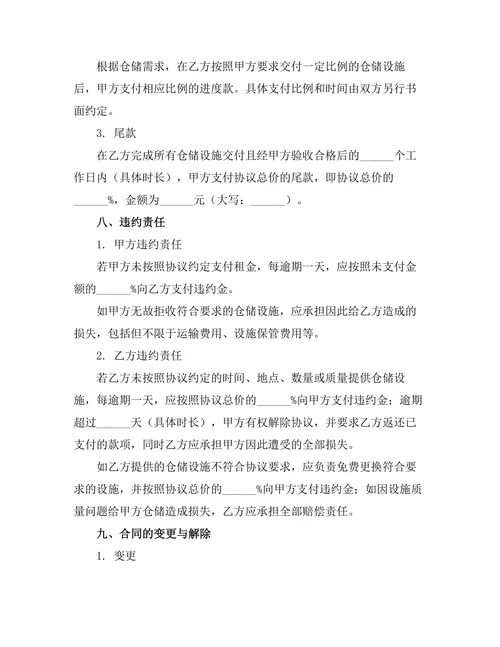 根据仓储需求，在乙方按照甲方要求交付一定比例的仓储设施后，甲方支付相应比例的进度款。具体支付比例和时间由双方另行书面约定。

3. 尾款

在乙方完成所有仓储设施交付且经甲方验收合格后的______个工作日内（具体时长），甲方支付协议总价的尾款，即协议总价的______%，金额为______元（大写：______）。

八、违约责任

1. 甲方违约责任

若甲方未按照协议约定支付租金，每逾期一天，应按照未支付金额的______%向乙方支付违约金。

如甲方无故拒收符合要求的仓储设施，应承担因此给乙方造成的损失，包括但不限于运输费用、设施保管费用等。

2. 乙方违约责任

若乙方未按照协议约定的时间、地点、数量或质量提供仓储设施，每逾期一天，应按照协议总价的______%向甲方支付违约金；逾期超过______天（具体时长），甲方有权解除协议，并要求乙方返还已支付的款项，同时乙方应承担甲方因此遭受的全部损失。

如乙方提供的仓储设施不符合协议要求，应负责免费更换符合要求的设施，并按照协议总价的______%向甲方支付违约金；如因设施质量问题给甲方仓储造成损失，乙方应承担全部赔偿责任。

九、合同的变更与解除

1. 变更